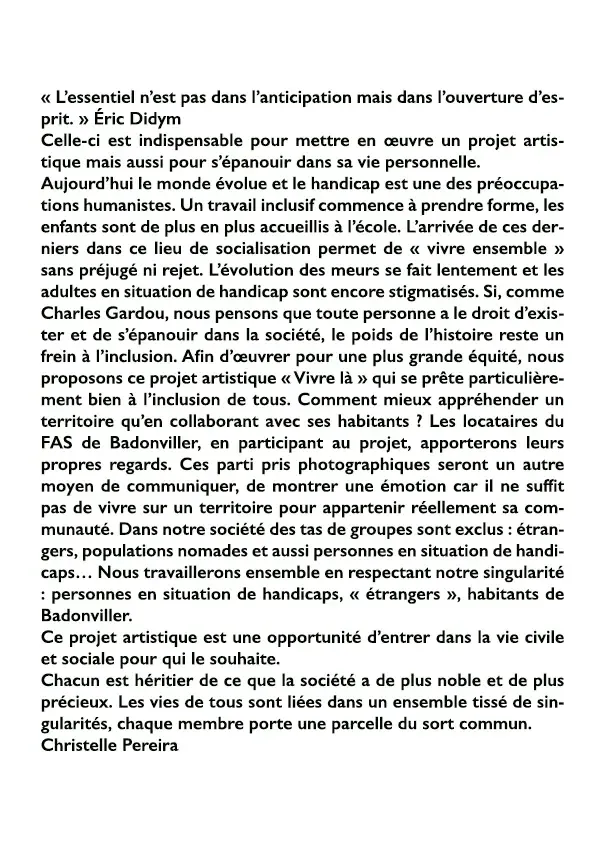 « L'essentiel n'est pas dans l'anticipation mais dans l'ouverture d'esprit. » Éric Didym

Celle-ci est indispensable pour mettre en œuvre un projet artistique mais aussi pour s'épanouir dans sa vie personnelle.

Aujourd'hui le monde évolue et le handicap est une des préoccupations humanistes. Un travail inclusif commence à prendre forme, les enfants sont de plus en plus accueillis à l'école. L'arrivée de ces derniers dans ce lieu de socialisation permet de « vivre ensemble » sans préjugé ni rejet. L'évolution des meurs se fait lentement et les adultes en situation de handicap sont encore stigmatisés. Si, comme Charles Gardou, nous pensons que toute personne a le droit d'exister et de s'épanouir dans la société, le poids de l'histoire reste un frein à l'inclusion. Afin d'œuvrer pour une plus grande équité, nous proposons ce projet artistique « Vivre là » qui se prête particulièrement bien à l'inclusion de tous. Comment mieux appréhender un territoire qu'en collaborant avec ses habitants ? Les locataires du FAS de Badonviller, en participant au projet, apporterons leurs propres regards. Ces parti pris photographiques seront un autre moyen de communiquer, de montrer une émotion car il ne suffit pas de vivre sur un territoire pour appartenir réellement sa communauté. Dans notre société des tas de groupes sont exclus : étrangers, populations nomades et aussi personnes en situation de handicaps… Nous travaillerons ensemble en respectant notre singularité : personnes en situation de handicaps, « étrangers », habitants de Badonviller.

Ce projet artistique est une opportunité d'entrer dans la vie civile et sociale pour qui le souhaite.

Chacun est héritier de ce que la société a de plus noble et de plus précieux. Les vies de tous sont liées dans un ensemble tissé de singularités, chaque membre porte une parcelle du sort commun.

Christelle Pereira